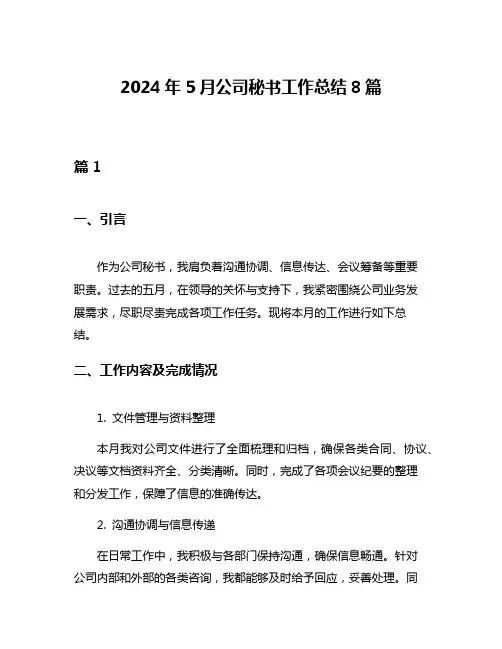 2024 年 5 月公司秘书工作总结 8 篇

篇 1

一、引言

作为公司秘书，我肩负着沟通协调、信息传达、会议筹备等重要职责。过去的五月，在领导的关怀与支持下，我紧密围绕公司业务发展需求，尽职尽责完成各项工作任务。现将本月的工作进行如下总结。

二、工作内容及完成情况

1. 文件管理与资料整理

本月我对公司文件进行了全面梳理和归档，确保各类合同、协议、决议等文档资料齐全、分类清晰。同时，完成了各项会议纪要的整理和分发工作，保障了信息的准确传达。

2. 沟通协调与信息传递

在日常工作中，我积极与各部门保持沟通，确保信息畅通。针对公司内部和外部的各类咨询，我都能够及时给予回应，妥善处理。同